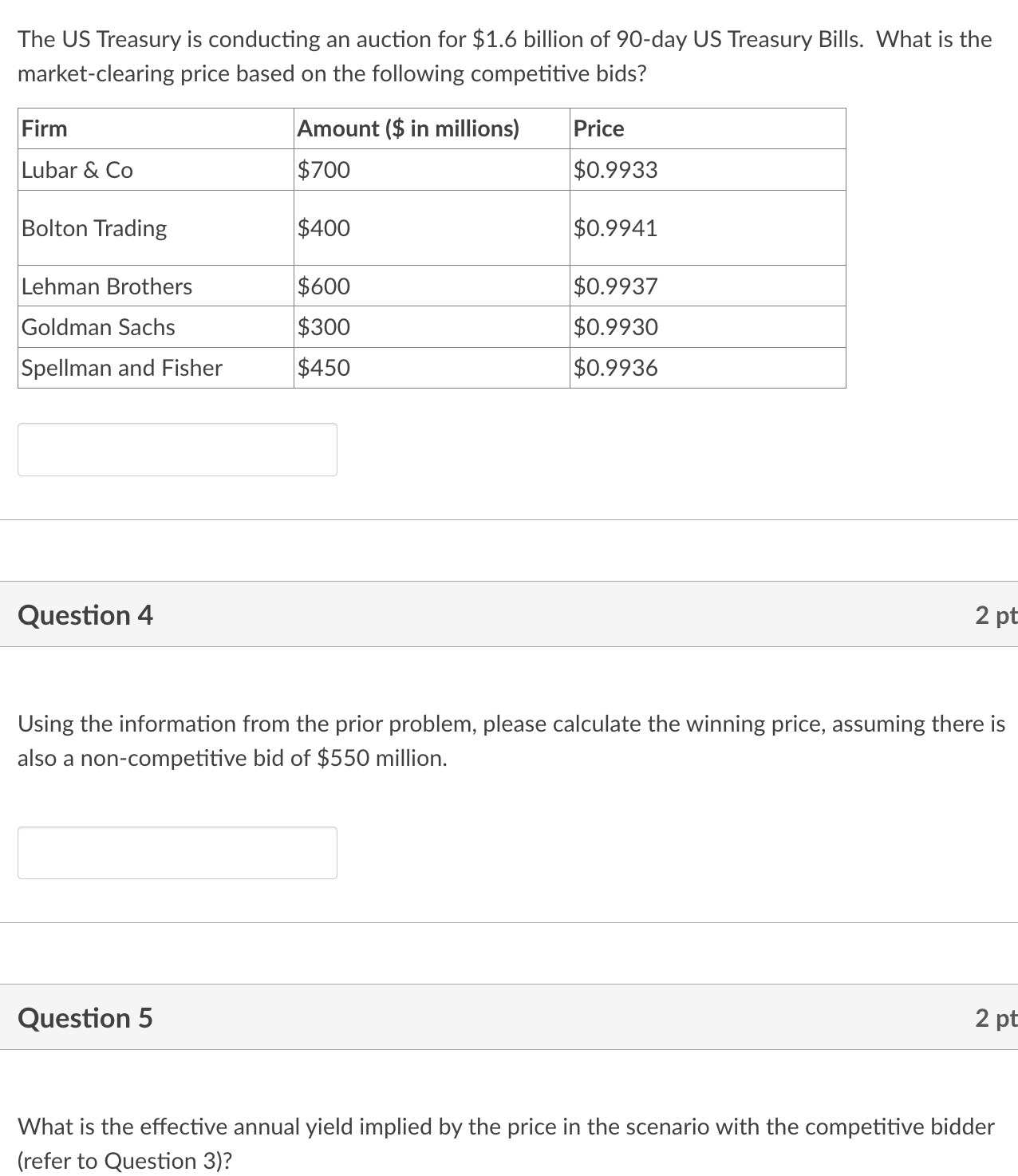 The US Treasury is conducting an auction for \$1.6 billion of 90-day US Treasury Bills. What is the market-clearing price based on the following competitive bids?

| Firm | Amount (\$ in millions) | Price |
|---|---|---|
| Lubar & Co | \$700 | \$0.9933 |
| Bolton Trading | \$400 | \$0.9941 |
| Lehman Brothers | \$600 | \$0.9937 |
| Goldman Sachs | \$300 | \$0.9930 |
| Spellman and Fisher | \$450 | \$0.9936 |

Question 4

2 pt

Using the information from the prior problem, please calculate the winning price, assuming there is also a non-competitive bid of \$550 million.

Question 5

2 pt

What is the effective annual yield implied by the price in the scenario with the competitive bidder (refer to Question 3)?